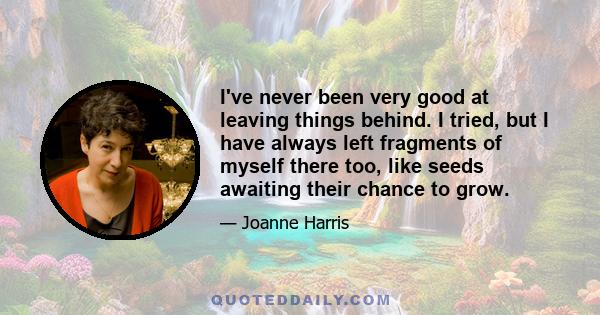 I've never been very good at leaving things behind. I tried, but I have always left fragments of myself there too, like seeds awaiting their chance to grow.

— Joanne Harris

QUOTEDDAILY.COM